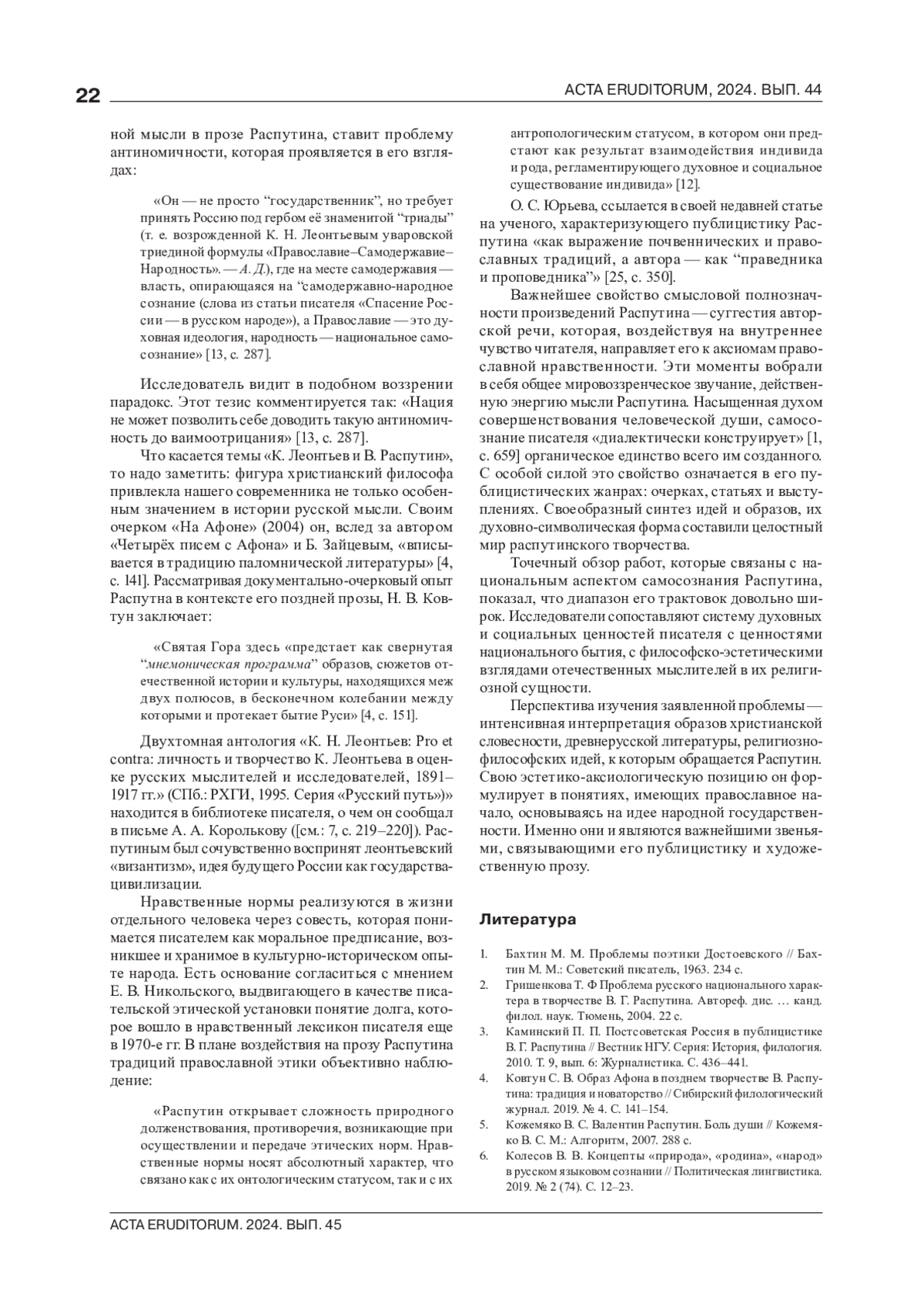 22 ACTA ERUDITORUM, 2024. ВЫП. 44

ной мысли в прозе Распутина, ставит проблему антиномичности, которая проявляется в его взглядах:

«Он — не просто “государственник”, но требует принять Россию под гербом её знаменитой “триады” (т. е. возрожденной К. Н. Леонтьевым уваровской триединой формулы «Православие–Самодержавие–Народность». — А. Д.), где на месте самодержавия — власть, опирающаяся на “самодержавно-народное сознание (слова из статьи писателя «Спасение России — в русском народе»), а Православие — это духовная идеология, народность — национальное самосознание» [13, с. 287].

Исследователь видит в подобном воззрении парадокс. Этот тезис комментируется так: «Нация не может позволить себе доводить такую антиномичность до ваимоотрицания» [13, с. 287].

Что касается темы «К. Леонтьев и В. Распутин», то надо заметить: фигура христианский философа привлекла нашего современника не только особенным значением в истории русской мысли. Своим очерком «На Афоне» (2004) он, вслед за автором «Четырёх писем с Афона» и Б. Зайцевым, «вписывается в традицию паломнической литературы» [4, с. 141]. Рассматривая документально-очерковый опыт Распутна в контексте его поздней прозы, Н. В. Ковтун заключает:

«Святая Гора здесь «предстает как свернутая “мнемоническая программа” образов, сюжетов отечественной истории и культуры, находящихся меж двух полюсов, в бесконечном колебании между которыми и протекает бытие Руси» [4, с. 151].

Двухтомная антология «К. Н. Леонтьев: Pro et contra: личность и творчество К. Леонтьева в оценке русских мыслителей и исследователей, 1891–1917 гг.» (СПб.: РХГИ, 1995. Серия «Русский путь»)» находится в библиотеке писателя, о чем он сообщал в письме А. А. Королькову ([см.: 7, с. 219–220]). Распутиным был сочувственно воспринят леонтьевский «византизм», идея будущего России как государства-цивилизации.

Нравственные нормы реализуются в жизни отдельного человека через совесть, которая понимается писателем как моральное предписание, возникшее и хранимое в культурно-историческом опыте народа. Есть основание согласиться с мнением Е. В. Никольского, выдвигающего в качестве писательской этической установки понятие долга, которое вошло в нравственный лексикон писателя еще в 1970-е гг. В плане воздействия на прозу Распутина традиций православной этики объективно наблюдение:

«Распутин открывает сложность природного долженствования, противоречия, возникающие при осуществлении и передаче этических норм. Нравственные нормы носят абсолютный характер, что связано как с их онтологическим статусом, так и с их антропологическим статусом, в котором они предстают как результат взаимодействия индивида и рода, регламентирующего духовное и социальное существование индивида» [12].

О. С. Юрьева, ссылается в своей недавней статье на ученого, характеризующего публицистику Распутина «как выражение почвеннических и православных традиций, а автора — как “праведника и проповедника”» [25, с. 350].

Важнейшее свойство смысловой полнозначности произведений Распутина — суггестия авторской речи, которая, воздействуя на внутреннее чувство читателя, направляет его к аксиомам православной нравственности. Эти моменты вобрали в себя общее мировоззренческое звучание, действенную энергию мысли Распутина. Насыщенная духом совершенствования человеческой души, самосознание писателя «диалектически конструирует» [1, с. 659] органическое единство всего им созданного. С особой силой это свойство означается в его публицистических жанрах: очерках, статьях и выступлениях. Своеобразный синтез идей и образов, их духовно-символическая форма составили целостный мир распутинского творчества.

Точечный обзор работ, которые связаны с национальным аспектом самосознания Распутина, показал, что диапазон его трактовок довольно широк. Исследователи сопоставляют систему духовных и социальных ценностей писателя с ценностями национального бытия, с философско-эстетическими взглядами отечественных мыслителей в их религиозной сущности.

Перспектива изучения заявленной проблемы — интенсивная интерпретация образов христианской словесности, древнерусской литературы, религиозно-философских идей, к которым обращается Распутин. Свою эстетико-аксиологическую позицию он формулирует в понятиях, имеющих православное начало, основываясь на идее народной государственности. Именно они и являются важнейшими звеньями, связывающими его публицистику и художественную прозу.

Литература

1. Бахтин М. М. Проблемы поэтики Достоевского // Бахтин М. М.: Советский писатель, 1963. 234 с.
2. Гришенкова Т. Ф Проблема русского национального характера в творчестве В. Г. Распутина. Автореф. дис. … канд. филол. наук. Тюмень, 2004. 22 с.
3. Каминский П. П. Постсоветская Россия в публицистике В. Г. Распутина // Вестник НГУ. Серия: История, филология. 2010. Т. 9, вып. 6: Журналистика. С. 436–441.
4. Ковтун С. В. Образ Афона в позднем творчестве В. Распутина: традиция и новаторство // Сибирский филологический журнал. 2019. № 4. С. 141–154.
5. Кожемяко В. С. Валентин Распутин. Боль души // Кожемяко В. С. М.: Алгоритм, 2007. 288 с.
6. Колесов В. В. Концепты «природа», «родина», «народ» в русском языковом сознании // Политическая лингвистика. 2019. № 2 (74). С. 12–23.

ACTA ERUDITORUM. 2024. ВЫП. 45